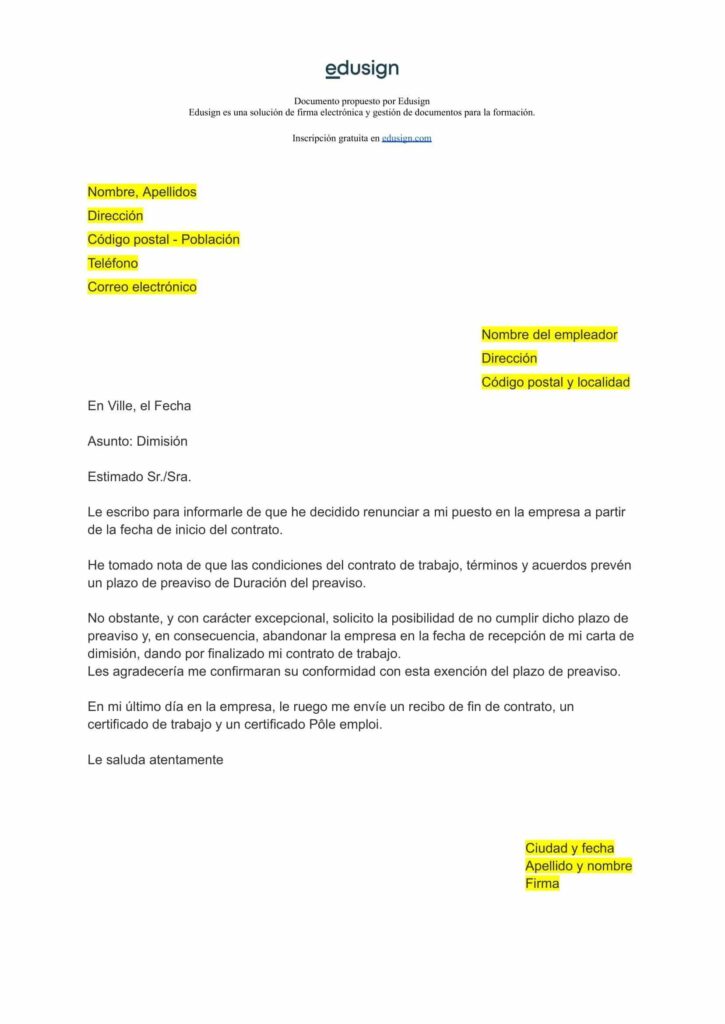 edusign

Documento propuesto por Edusign
Edusign es una solución de firma electrónica y gestión de documentos para la formación.

Inscripción gratuita en edusign.com

Nombre, Apellidos
Dirección
Código postal - Población
Teléfono
Correo electrónico

Nombre del empleador
Dirección
Código postal y localidad

En Ville, el Fecha

Asunto: Dimisión

Estimado Sr./Sra.

Le escribo para informarle de que he decidido renunciar a mi puesto en la empresa a partir de la fecha de inicio del contrato.

He tomado nota de que las condiciones del contrato de trabajo, términos y acuerdos prevén un plazo de preaviso de Duración del preaviso.

No obstante, y con carácter excepcional, solicito la posibilidad de no cumplir dicho plazo de preaviso y, en consecuencia, abandonar la empresa en la fecha de recepción de mi carta de dimisión, dando por finalizado mi contrato de trabajo.
Les agradecería me confirmaran su conformidad con esta exención del plazo de preaviso.

En mi último día en la empresa, le ruego me envíe un recibo de fin de contrato, un certificado de trabajo y un certificado Pôle emploi.

Le saluda atentamente

Ciudad y fecha
Apellido y nombre
Firma